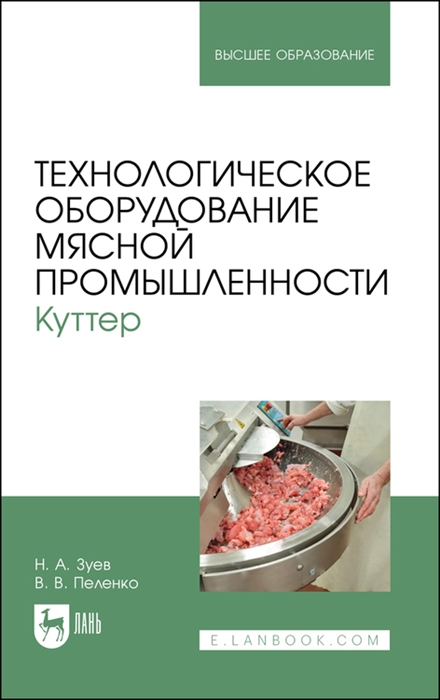 ВЫСШЕЕ ОБРАЗОВАНИЕ

ТЕХНОЛОГИЧЕСКОЕ ОБОРУДОВАНИЕ МЯСНОЙ ПРОМЫШЛЕННОСТИ
Куттер

Н. А. Зуев
В. В. Пеленко

ЛАНЬ

E.LANBOOK.COM